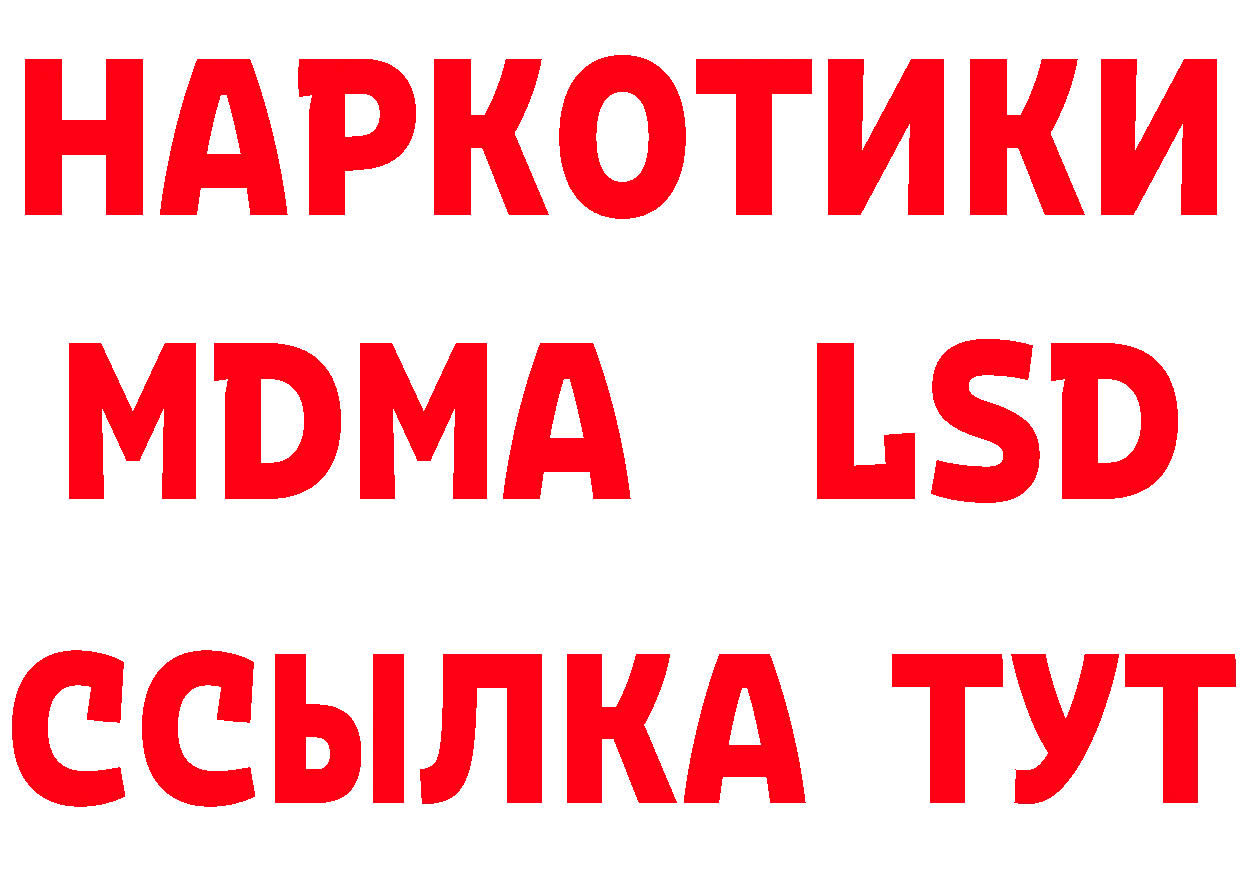 НАРКОТИКИ
MDMA LSD
ССЫЛКА ТУТ